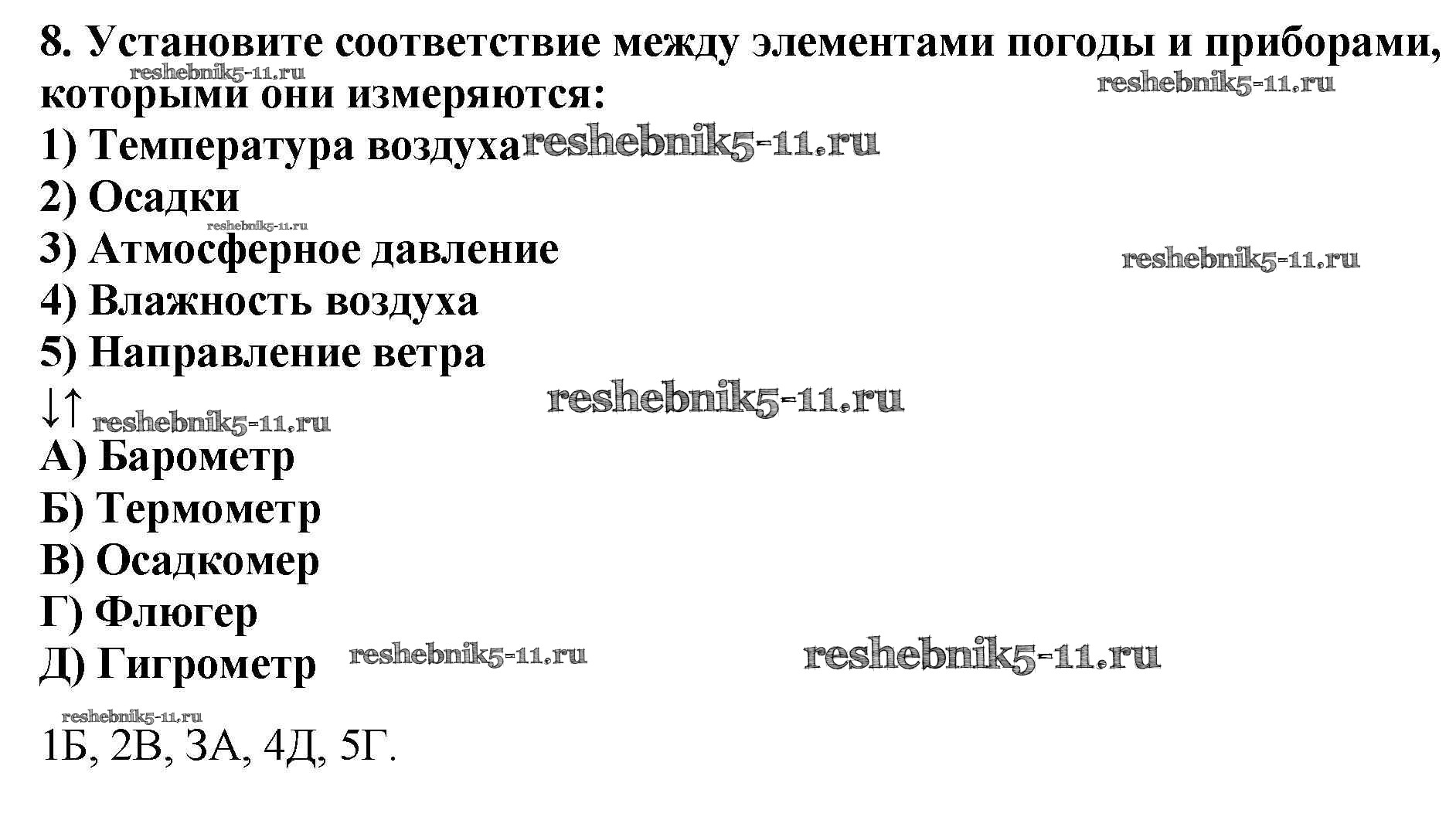 8. Установите соответствие между элементами погоды и приборами, которыми они измеряются:

1) Температура воздуха
2) Осадки
3) Атмосферное давление
4) Влажность воздуха
5) Направление ветра
↓↑
А) Барометр
Б) Термометр
В) Осадкомер
Г) Флюгер
Д) Гигрометр

1Б, 2В, 3А, 4Д, 5Г.

reshebnik5-11.ru